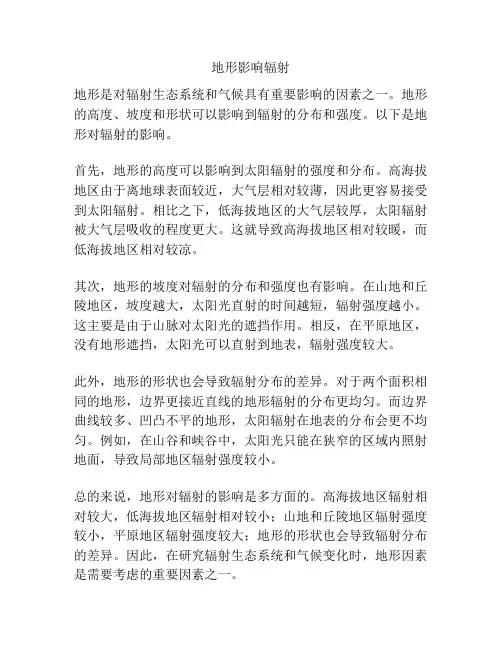 地形影响辐射

地形是对辐射生态系统和气候具有重要影响的因素之一。地形的高度、坡度和形状可以影响到辐射的分布和强度。以下是地形对辐射的影响。

首先，地形的高度可以影响到太阳辐射的强度和分布。高海拔地区由于离地球表面较近，大气层相对较薄，因此更容易接受到太阳辐射。相比之下，低海拔地区的大气层较厚，太阳辐射被大气层吸收的程度更大。这就导致高海拔地区相对较暖，而低海拔地区相对较凉。

其次，地形的坡度对辐射的分布和强度也有影响。在山地和丘陵地区，坡度越大，太阳光直射的时间越短，辐射强度越小。这主要是由于山脉对太阳光的遮挡作用。相反，在平原地区，没有地形遮挡，太阳光可以直射到地表，辐射强度较大。

此外，地形的形状也会导致辐射分布的差异。对于两个面积相同的地形，边界更接近直线的地形辐射的分布更均匀。而边界曲线较多、凹凸不平的地形，太阳辐射在地表的分布会更不均匀。例如，在山谷和峡谷中，太阳光只能在狭窄的区域内照射地面，导致局部地区辐射强度较小。

总的来说，地形对辐射的影响是多方面的。高海拔地区辐射相对较大，低海拔地区辐射相对较小；山地和丘陵地区辐射强度较小，平原地区辐射强度较大；地形的形状也会导致辐射分布的差异。因此，在研究辐射生态系统和气候变化时，地形因素是需要考虑的重要因素之一。